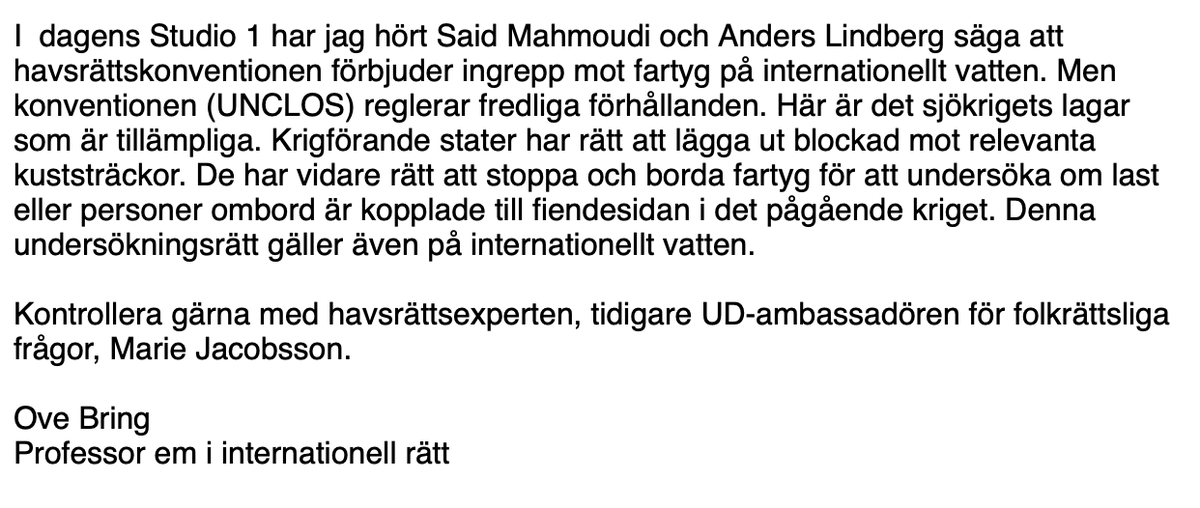 I dagens Studio 1 har jag hört Said Mahmoudi och Anders Lindberg säga att havsrättskonventionen förbjuder ingrepp mot fartyg på internationellt vatten. Men konventionen (UNCLOS) reglerar fredliga förhållanden. Här är det sjökrigets lagar som är tillämpliga. Krigförande stater har rätt att lägga ut blockad mot relevanta kuststräckor. De har vidare rätt att stoppa och borda fartyg för att undersöka om last eller personer ombord är kopplade till fiendesidan i det pågående kriget. Denna undersökningsrätt gäller även på internationellt vatten.

Kontrollera gärna med havsrättsexperten, tidigare UD-ambassadören för folkrättsliga frågor, Marie Jacobsson.

Ove Bring
Professor em i internationell rätt